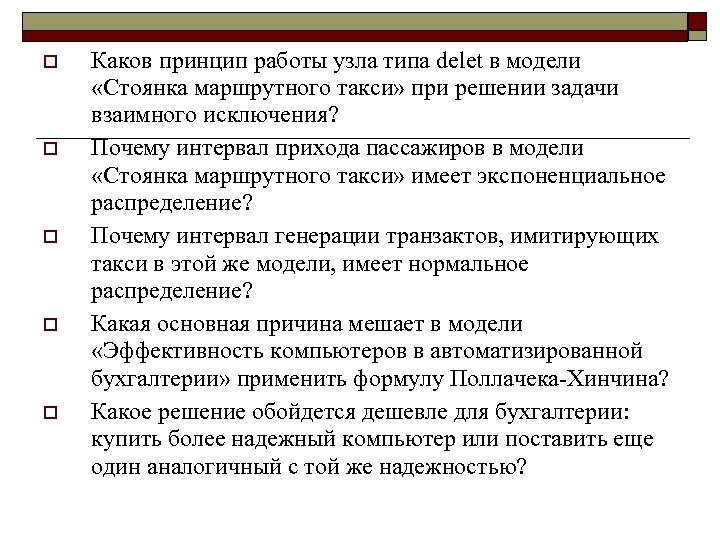 Каков принцип работы узла типа delet в модели «Стоянка маршрутного такси» при решении задачи взаимного исключения?

Почему интервал прихода пассажиров в модели «Стоянка маршрутного такси» имеет экспоненциальное распределение?

Почему интервал генерации транзактов, имитирующих такси в этой же модели, имеет нормальное распределение?

Какая основная причина мешает в модели «Эффективность компьютеров в автоматизированной бухгалтерии» применить формулу Поллачека-Хинчина?

Какое решение обойдется дешевле для бухгалтерии: купить более надежный компьютер или поставить еще один аналогичный с той же надежностью?